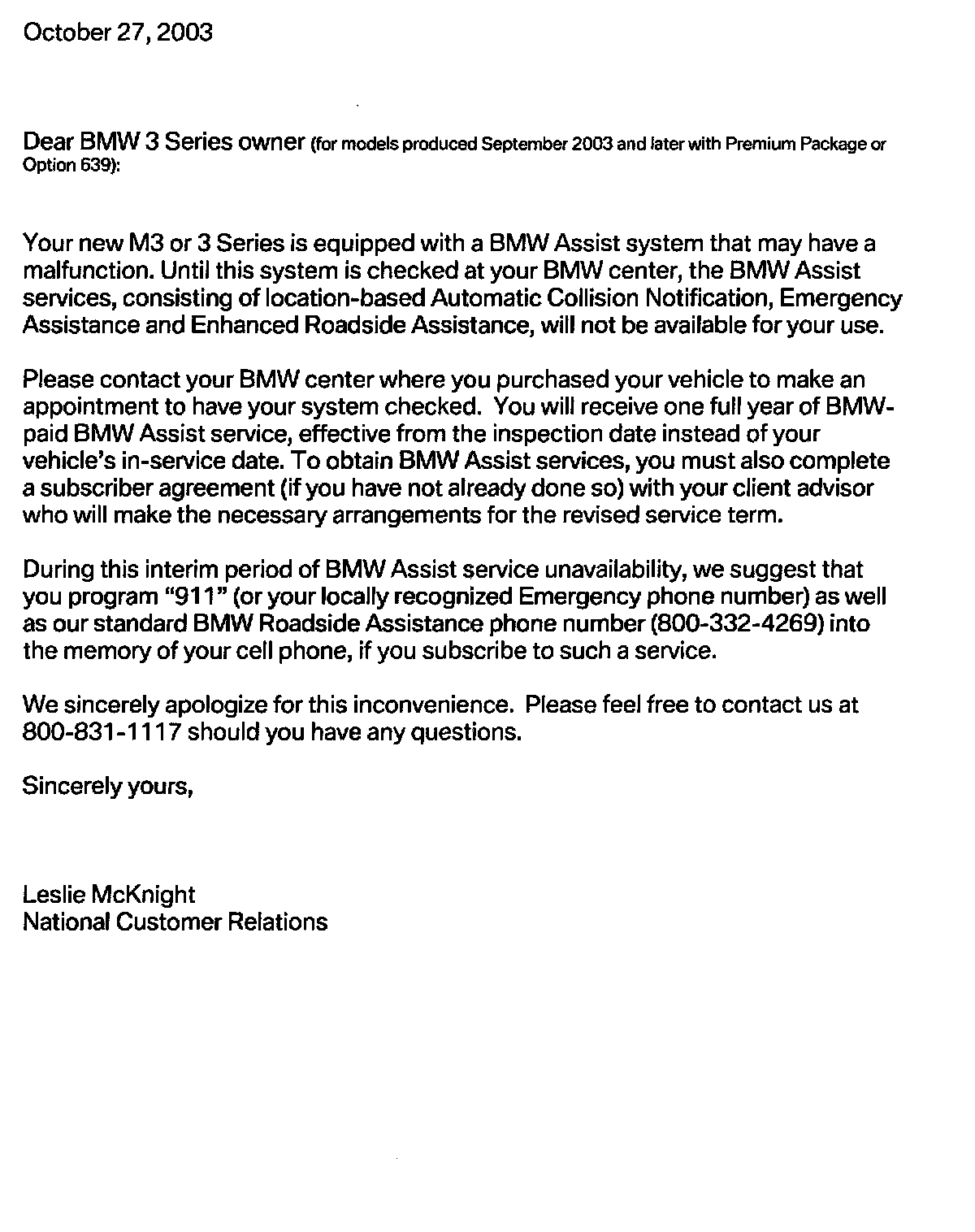 October 27, 2003

Dear BMW 3 Series owner (for models produced September 2003 and later with Premium Package or Option 639):

Your new M3 or 3 Series is equipped with a BMW Assist system that may have a malfunction. Until this system is checked at your BMW center, the BMW Assist services, consisting of location-based Automatic Collision Notification, Emergency Assistance and Enhanced Roadside Assistance, will not be available for your use.

Please contact your BMW center where you purchased your vehicle to make an appointment to have your system checked. You will receive one full year of BMW-paid BMW Assist service, effective from the inspection date instead of your vehicle's in-service date. To obtain BMW Assist services, you must also complete a subscriber agreement (if you have not already done so) with your client advisor who will make the necessary arrangements for the revised service term.

During this interim period of BMW Assist service unavailability, we suggest that you program "911" (or your locally recognized Emergency phone number) as well as our standard BMW Roadside Assistance phone number (800-332-4269) into the memory of your cell phone, if you subscribe to such a service.

We sincerely apologize for this inconvenience. Please feel free to contact us at 800-831-1117 should you have any questions.

Sincerely yours,

Leslie McKnight
National Customer Relations